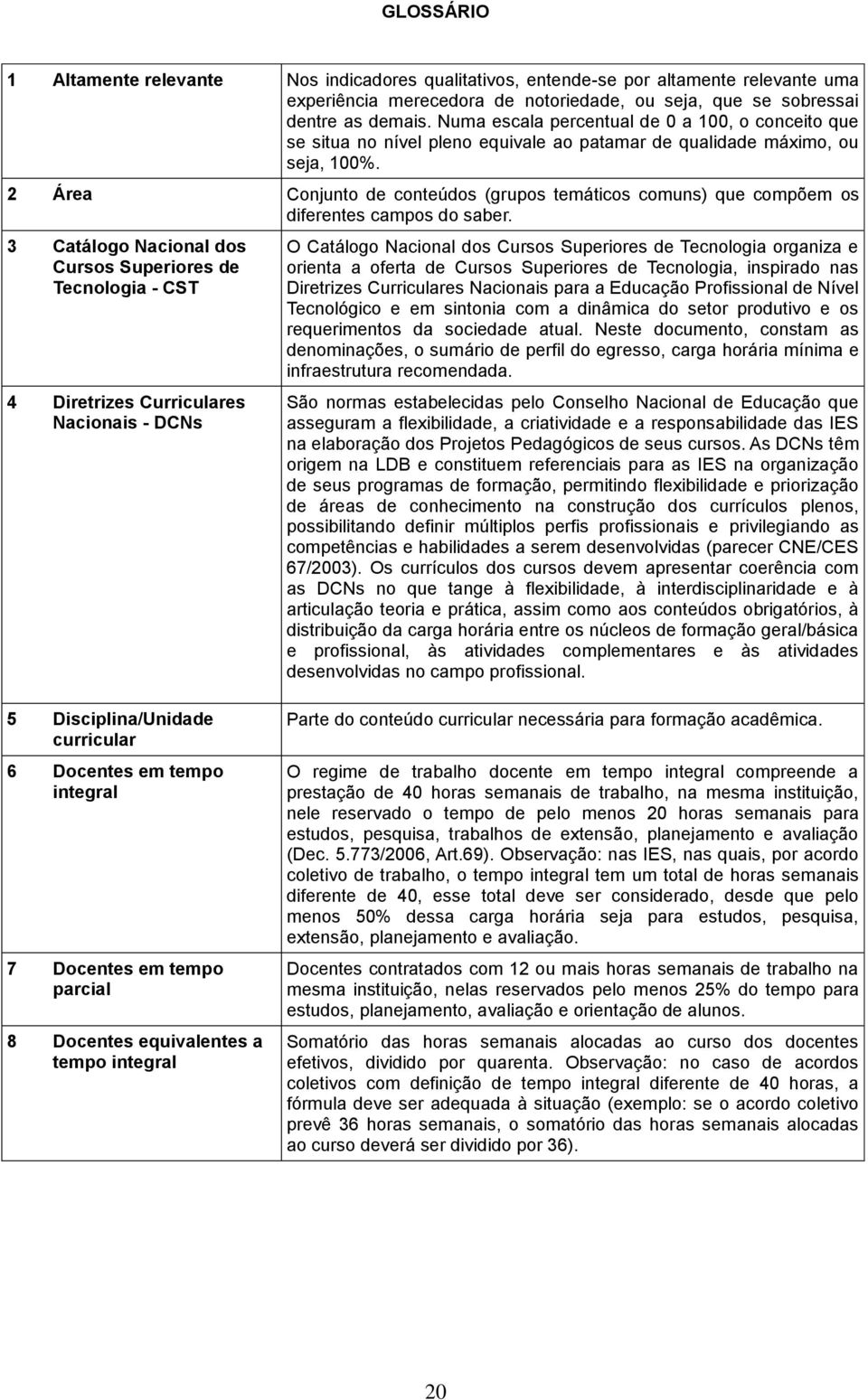 GLOSSÁRIO

| | |
|---|---|
| 1 Altamente relevante | Nos indicadores qualitativos, entende-se por altamente relevante uma experiência merecedora de notoriedade, ou seja, que se sobressai dentre as demais. Numa escala percentual de 0 a 100, o conceito que se situa no nível pleno equivale ao patamar de qualidade máximo, ou seja, 100%. |
| 2 Área | Conjunto de conteúdos (grupos temáticos comuns) que compõem os diferentes campos do saber. |
| 3 Catálogo Nacional dos Cursos Superiores de Tecnologia - CST | O Catálogo Nacional dos Cursos Superiores de Tecnologia organiza e orienta a oferta de Cursos Superiores de Tecnologia, inspirado nas Diretrizes Curriculares Nacionais para a Educação Profissional de Nível Tecnológico e em sintonia com a dinâmica do setor produtivo e os requerimentos da sociedade atual. Neste documento, constam as denominações, o sumário de perfil do egresso, carga horária mínima e infraestrutura recomendada. |
| 4 Diretrizes Curriculares Nacionais - DCNs | São normas estabelecidas pelo Conselho Nacional de Educação que asseguram a flexibilidade, a criatividade e a responsabilidade das IES na elaboração dos Projetos Pedagógicos de seus cursos. As DCNs têm origem na LDB e constituem referenciais para as IES na organização de seus programas de formação, permitindo flexibilidade e priorização de áreas de conhecimento na construção dos currículos plenos, possibilitando definir múltiplos perfis profissionais e privilegiando as competências e habilidades a serem desenvolvidas (parecer CNE/CES 67/2003). Os currículos dos cursos devem apresentar coerência com as DCNs no que tange à flexibilidade, à interdisciplinaridade e à articulação teoria e prática, assim como aos conteúdos obrigatórios, à distribuição da carga horária entre os núcleos de formação geral/básica e profissional, às atividades complementares e às atividades desenvolvidas no campo profissional. |
| 5 Disciplina/Unidade curricular | Parte do conteúdo curricular necessária para formação acadêmica. |
| 6 Docentes em tempo integral | O regime de trabalho docente em tempo integral compreende a prestação de 40 horas semanais de trabalho, na mesma instituição, nele reservado o tempo de pelo menos 20 horas semanais para estudos, pesquisa, trabalhos de extensão, planejamento e avaliação (Dec. 5.773/2006, Art.69). Observação: nas IES, nas quais, por acordo coletivo de trabalho, o tempo integral tem um total de horas semanais diferente de 40, esse total deve ser considerado, desde que pelo menos 50% dessa carga horária seja para estudos, pesquisa, extensão, planejamento e avaliação. |
| 7 Docentes em tempo parcial | Docentes contratados com 12 ou mais horas semanais de trabalho na mesma instituição, nelas reservados pelo menos 25% do tempo para estudos, planejamento, avaliação e orientação de alunos. |
| 8 Docentes equivalentes a tempo integral | Somatório das horas semanais alocadas ao curso dos docentes efetivos, dividido por quarenta. Observação: no caso de acordos coletivos com definição de tempo integral diferente de 40 horas, a fórmula deve ser adequada à situação (exemplo: se o acordo coletivo prevê 36 horas semanais, o somatório das horas semanais alocadas ao curso deverá ser dividido por 36). |

20